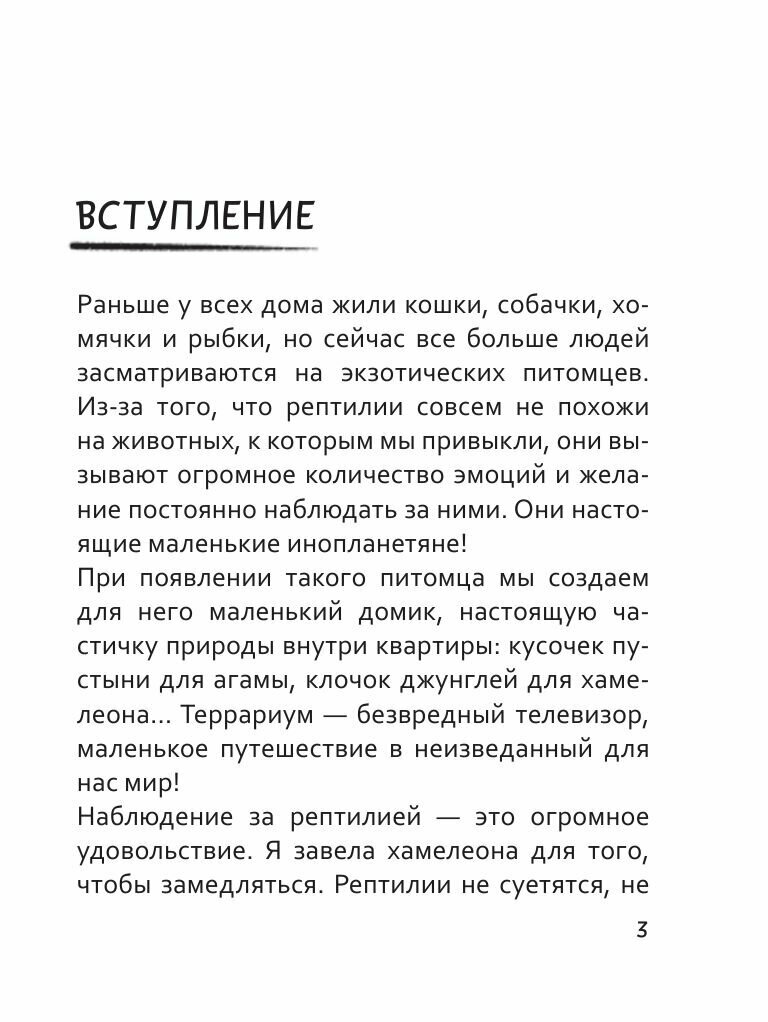 ВСТУПЛЕНИЕ

Раньше у всех дома жили кошки, собачки, хомячки и рыбки, но сейчас все больше людей засматриваются на экзотических питомцев. Из-за того, что рептилии совсем не похожи на животных, к которым мы привыкли, они вызывают огромное количество эмоций и желание постоянно наблюдать за ними. Они настоящие маленькие инопланетяне!
При появлении такого питомца мы создаем для него маленький домик, настоящую частичку природы внутри квартиры: кусочек пустыни для агамы, клочок джунглей для хамелеона... Террариум — безвредный телевизор, маленькое путешествие в неизведанный для нас мир!
Наблюдение за рептилией — это огромное удовольствие. Я завела хамелеона для того, чтобы замедляться. Рептилии не суетятся, не

3